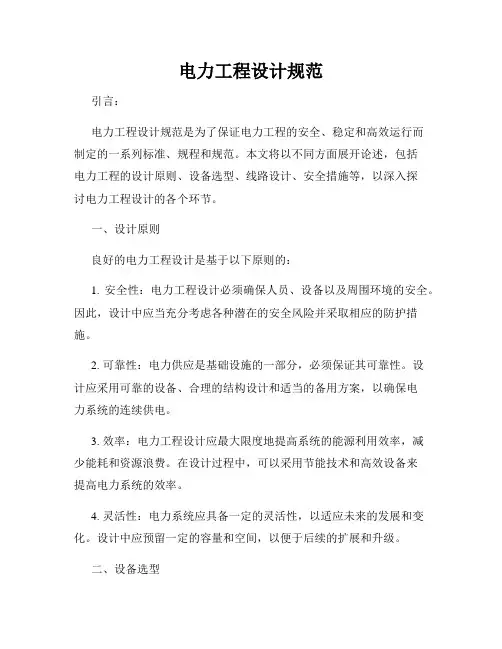 电力工程设计规范

引言：

电力工程设计规范是为了保证电力工程的安全、稳定和高效运行而制定的一系列标准、规程和规范。本文将以不同方面展开论述，包括电力工程的设计原则、设备选型、线路设计、安全措施等，以深入探讨电力工程设计的各个环节。

一、设计原则

良好的电力工程设计是基于以下原则的：

1. 安全性：电力工程设计必须确保人员、设备以及周围环境的安全。因此，设计中应当充分考虑各种潜在的安全风险并采取相应的防护措施。

2. 可靠性：电力供应是基础设施的一部分，必须保证其可靠性。设计应采用可靠的设备、合理的结构设计和适当的备用方案，以确保电力系统的连续供电。

3. 效率：电力工程设计应最大限度地提高系统的能源利用效率，减少能耗和资源浪费。在设计过程中，可以采用节能技术和高效设备来提高电力系统的效率。

4. 灵活性：电力系统应具备一定的灵活性，以适应未来的发展和变化。设计中应预留一定的容量和空间，以便于后续的扩展和升级。

二、设备选型